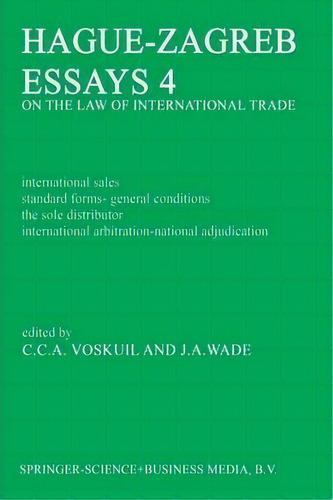 HAGUE-ZAGREB ESSAYS 4
ON THE LAW OF INTERNATIONAL TRADE

international sales
standard forms- general conditions
the sole distributor
international arbitration-national adjudication

edited by
C.C.A. VOSKUIL AND J.A.WADE

SPRINGER-SCIENCE+BUSINESS MEDIA, B.V.